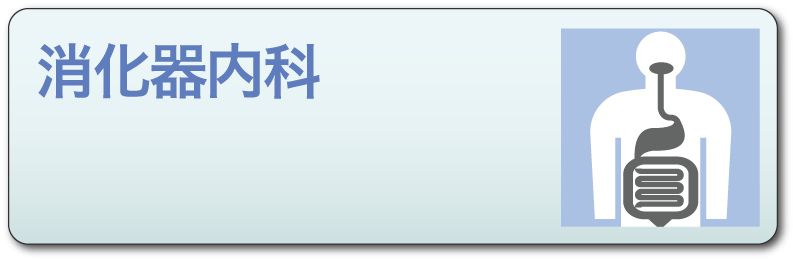 消化器内科